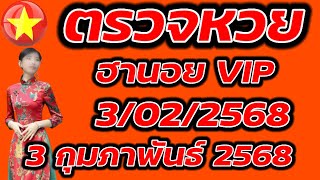 ตรวจหวย
ฮานอย VIP
3/02/2568
3 กุมภาพันธ์ 2568